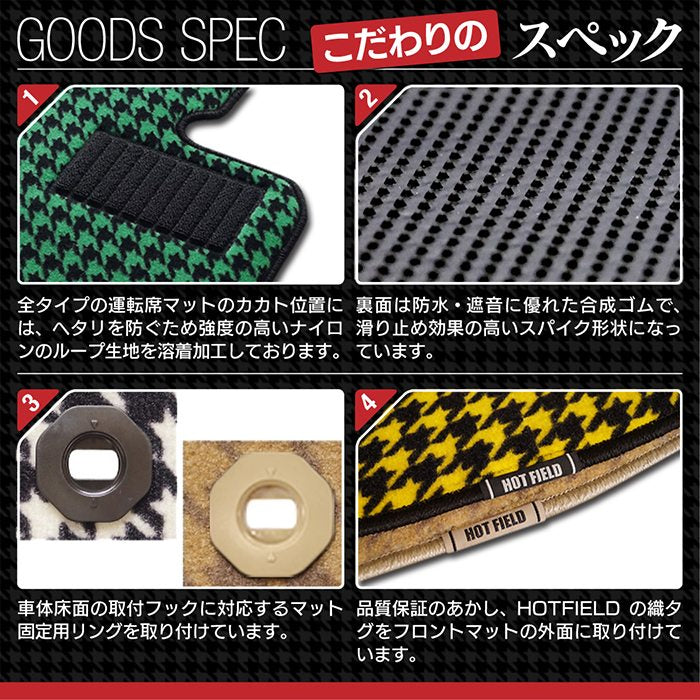 GOODS SPEC こだわりの スペック

1

全タイプの運転席マットのカカト位置には、ヘタリを防ぐため強度の高いナイロンのループ生地を溶着加工しております。

2

裏面は防水・遮音に優れた合成ゴムで、滑り止め効果の高いスパイク形状になっています。

3

車体床面の取付フックに対応するマット固定用リングを取り付けています。

4

HOT FIELD

HOT FIELD

品質保証のあかし、HOTFIELD の織タグをフロントマットの外面に取り付けています。